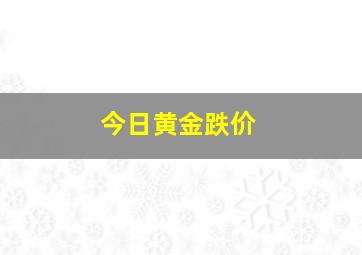 今日黄金跌价